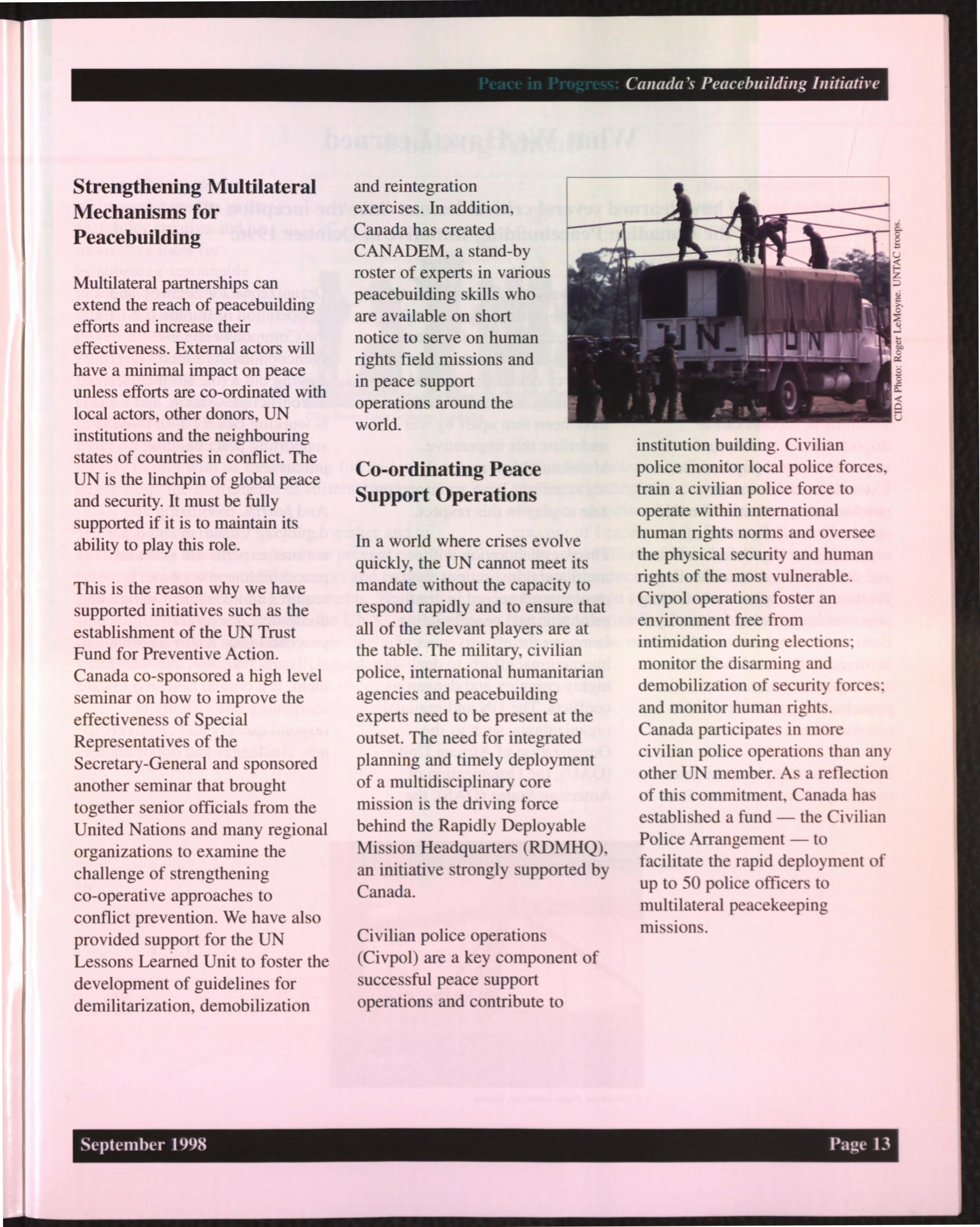 Peace in Progress: Canada's Peacebuilding Initiative

Strengthening Multilateral Mechanisms for Peacebuilding

Multilateral partnerships can extend the reach of peacebuilding efforts and increase their effectiveness. External actors will have a minimal impact on peace unless efforts are co-ordinated with local actors, other donors, UN institutions and the neighbouring states of countries in conflict. The UN is the linchpin of global peace and security. It must be fully supported if it is to maintain its ability to play this role.

This is the reason why we have supported initiatives such as the establishment of the UN Trust Fund for Preventive Action. Canada co-sponsored a high level seminar on how to improve the effectiveness of Special Representatives of the Secretary-General and sponsored another seminar that brought together senior officials from the United Nations and many regional organizations to examine the challenge of strengthening co-operative approaches to conflict prevention. We have also provided support for the UN Lessons Learned Unit to foster the development of guidelines for demilitarization, demobilization and reintegration exercises. In addition, Canada has created CANADEM, a stand-by roster of experts in various peacebuilding skills who are available on short notice to serve on human rights field missions and in peace support operations around the world.

Co-ordinating Peace Support Operations

In a world where crises evolve quickly, the UN cannot meet its mandate without the capacity to respond rapidly and to ensure that all of the relevant players are at the table. The military, civilian police, international humanitarian agencies and peacebuilding experts need to be present at the outset. The need for integrated planning and timely deployment of a multidisciplinary core mission is the driving force behind the Rapidly Deployable Mission Headquarters (RDMHQ), an initiative strongly supported by Canada.

Civilian police operations (Civpol) are a key component of successful peace support operations and contribute to institution building. Civilian police monitor local police forces, train a civilian police force to operate within international human rights norms and oversee the physical security and human rights of the most vulnerable. Civpol operations foster an environment free from intimidation during elections; monitor the disarming and demobilization of security forces; and monitor human rights. Canada participates in more civilian police operations than any other UN member. As a reflection of this commitment, Canada has established a fund — the Civilian Police Arrangement — to facilitate the rapid deployment of up to 50 police officers to multilateral peacekeeping missions.

UN UN

CIDA Photo: Roger LeMoyne. UNTAC troops.

September 1998

Page 13